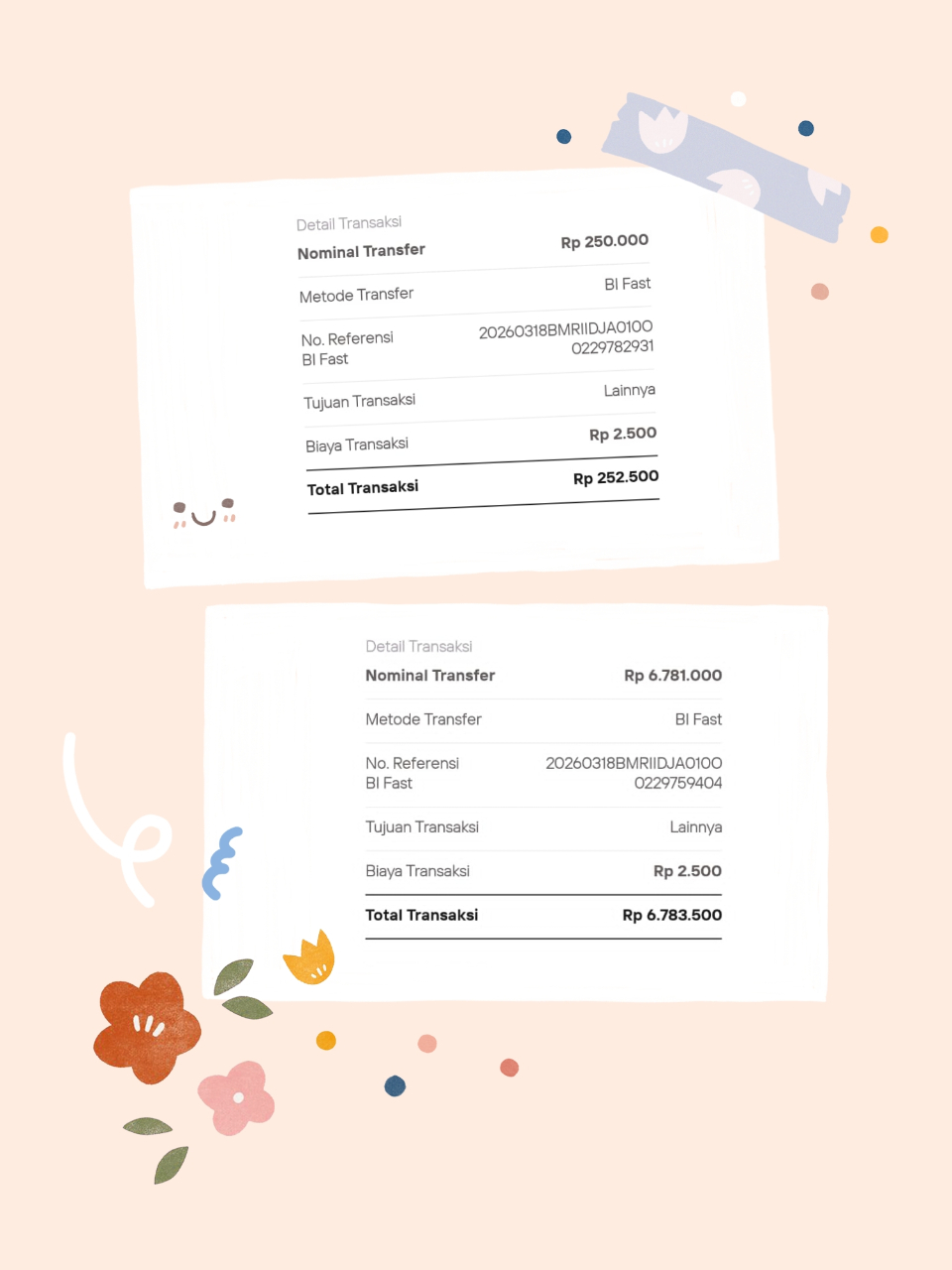 Detail Transaksi

| Nominal Transfer | Rp 250.000 |
|---|---|
| Metode Transfer | BI Fast |
| No. Referensi BI Fast | 20260318BMRIIDJA0100 0229782931 |
| Tujuan Transaksi | Lainnya |
| Biaya Transaksi | Rp 2.500 |
| Total Transaksi | Rp 252.500 |

Detail Transaksi

| Nominal Transfer | Rp 6.781.000 |
|---|---|
| Metode Transfer | BI Fast |
| No. Referensi BI Fast | 20260318BMRIIDJA0100 0229759404 |
| Tujuan Transaksi | Lainnya |
| Biaya Transaksi | Rp 2.500 |
| Total Transaksi | Rp 6.783.500 |